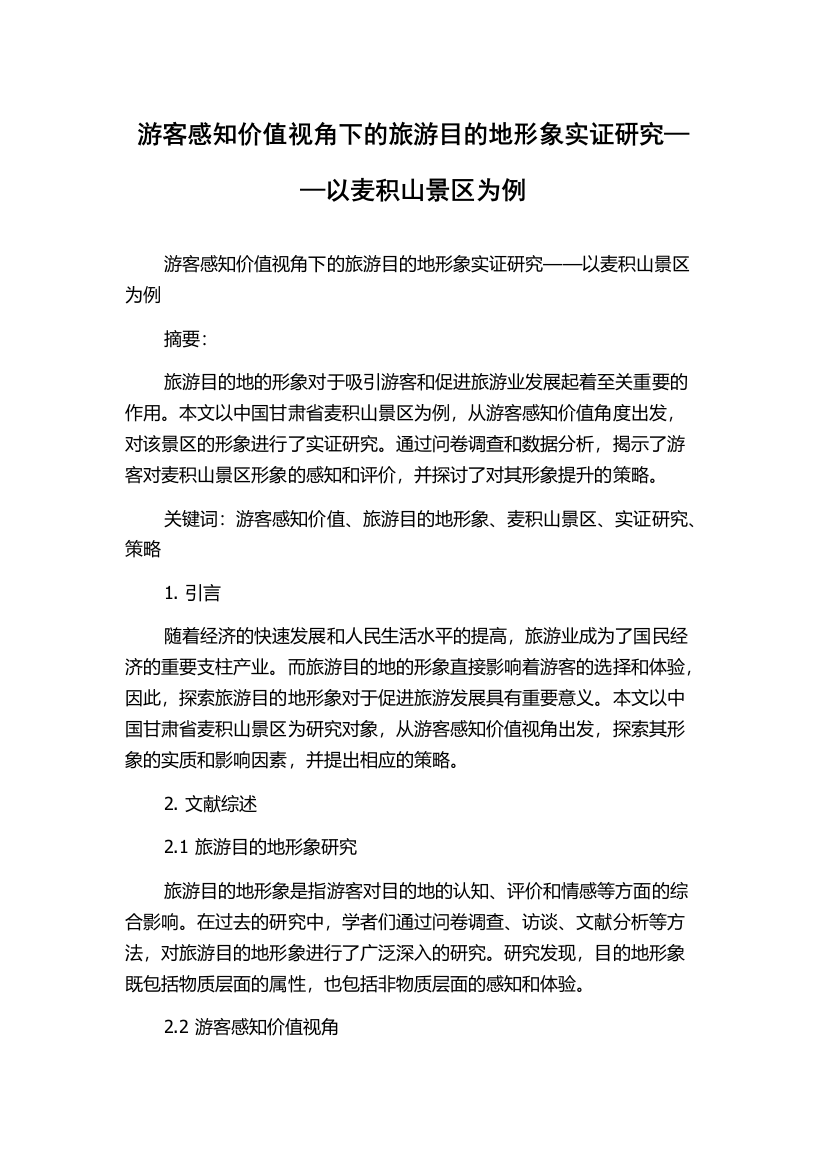 游客感知价值视角下的旅游目的地形象实证研究——以麦积山景区为例

游客感知价值视角下的旅游目的地形象实证研究——以麦积山景区为例

摘要:

旅游目的地的形象对于吸引游客和促进旅游业发展起着至关重要的作用。本文以中国甘肃省麦积山景区为例，从游客感知价值角度出发，对该景区的形象进行了实证研究。通过问卷调查和数据分析，揭示了游客对麦积山景区形象的感知和评价，并探讨了对其形象提升的策略。

关键词：游客感知价值、旅游目的地形象、麦积山景区、实证研究、策略

1. 引言

随着经济的快速发展和人民生活水平的提高，旅游业成为了国民经济的重要支柱产业。而旅游目的地的形象直接影响着游客的选择和体验，因此，探索旅游目的地形象对于促进旅游发展具有重要意义。本文以中国甘肃省麦积山景区为研究对象，从游客感知价值视角出发，探索其形象的实质和影响因素，并提出相应的策略。

2. 文献综述

2.1 旅游目的地形象研究

旅游目的地形象是指游客对目的地的认知、评价和情感等方面的综合影响。在过去的研究中，学者们通过问卷调查、访谈、文献分析等方法，对旅游目的地形象进行了广泛深入的研究。研究发现，目的地形象既包括物质层面的属性，也包括非物质层面的感知和体验。

2.2 游客感知价值视角